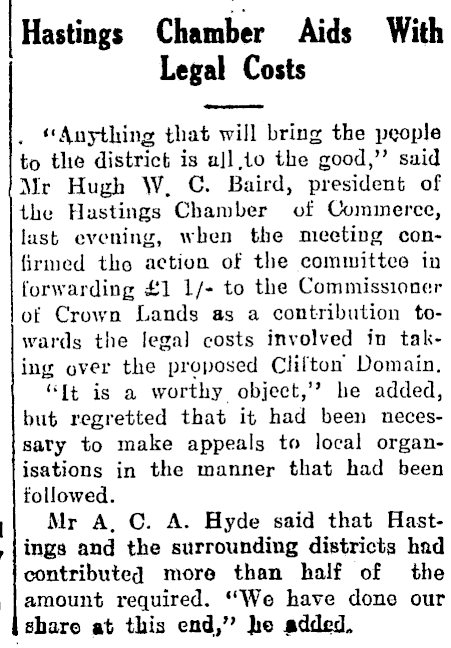 Hastings Chamber Aids With Legal Costs

"Anything that will bring the people to the district is all to the good," said Mr Hugh W. C. Baird, president of the Hastings Chamber of Commerce, last evening, when the meeting confirmed the action of the committee in forwarding £1 1/- to the Commissioner of Crown Lands as a contribution towards the legal costs involved in taking over the proposed Clifton Domain.

"It is a worthy object," he added, but regretted that it had been necessary to make appeals to local organisations in the manner that had been followed.

Mr A. C. A. Hyde said that Hastings and the surrounding districts had contributed more than half of the amount required. "We have done our share at this end," he added.